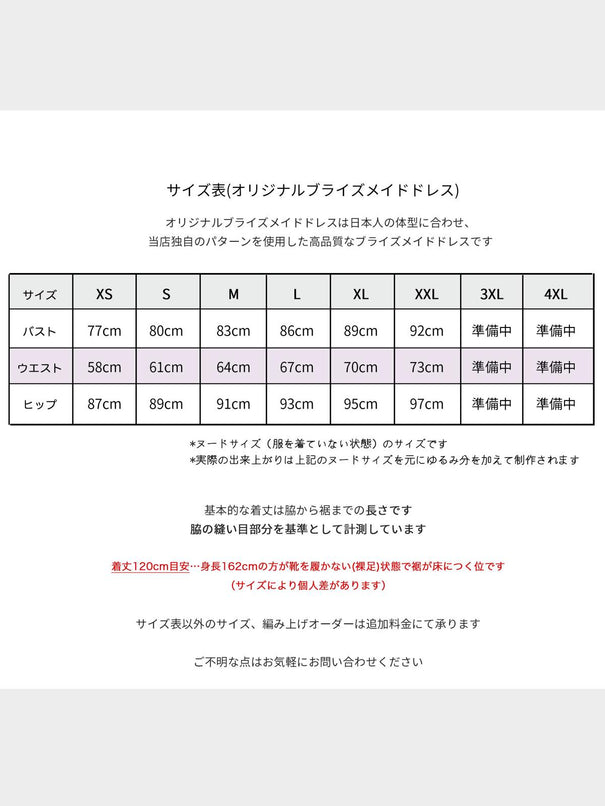 サイズ表(オリジナルブライズメイドドレス)

オリジナルブライズメイドドレスは日本人の体型に合わせ、
当店独自のパターンを使用した高品質なブライズメイドドレスです

| サイズ | XS | S | M | L | XL | XXL | 3XL | 4XL |
|---|---|---|---|---|---|---|---|---|
| バスト | 77cm | 80cm | 83cm | 86cm | 89cm | 92cm | 準備中 | 準備中 |
| ウエスト | 58cm | 61cm | 64cm | 67cm | 70cm | 73cm | 準備中 | 準備中 |
| ヒップ | 87cm | 89cm | 91cm | 93cm | 95cm | 97cm | 準備中 | 準備中 |

*ヌードサイズ（服を着ていない状態）のサイズです
*実際の出来上がりは上記のヌードサイズを元にゆるみ分を加えて制作されます

基本的な着丈は脇から裾までの長さです
脇の縫い目部分を基準として計測しています

着丈120cm目安…身長162cmの方が靴を履かない(裸足)状態で裾が床につく位です
(サイズにより個人差があります)

サイズ表以外のサイズ、編み上げオーダーは追加料金にて承ります

ご不明な点はお気軽にお問い合わせください